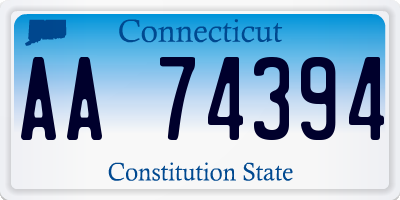 Connecticut

AA 74394

Constitution State